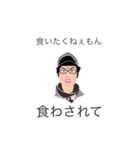 食いたくねぇもん

食わされて